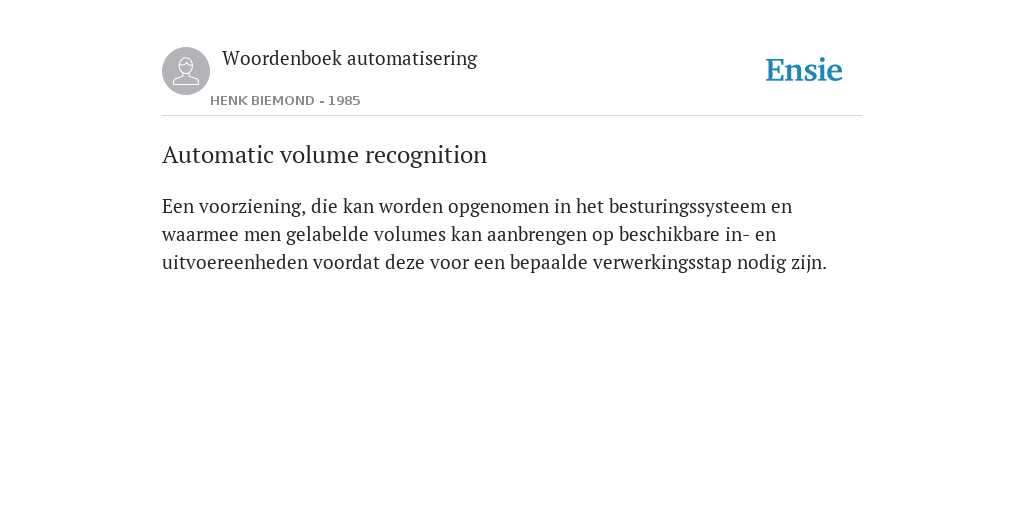 Woordenboek automatisering

HENK BIEMOND - 1985

Ensie

Automatic volume recognition

Een voorziening, die kan worden opgenomen in het besturingssysteem en waarmee men gelabelde volumes kan aanbrengen op beschikbare in- en uitvoereenheden voordat deze voor een bepaalde verwerkingsstap nodig zijn.